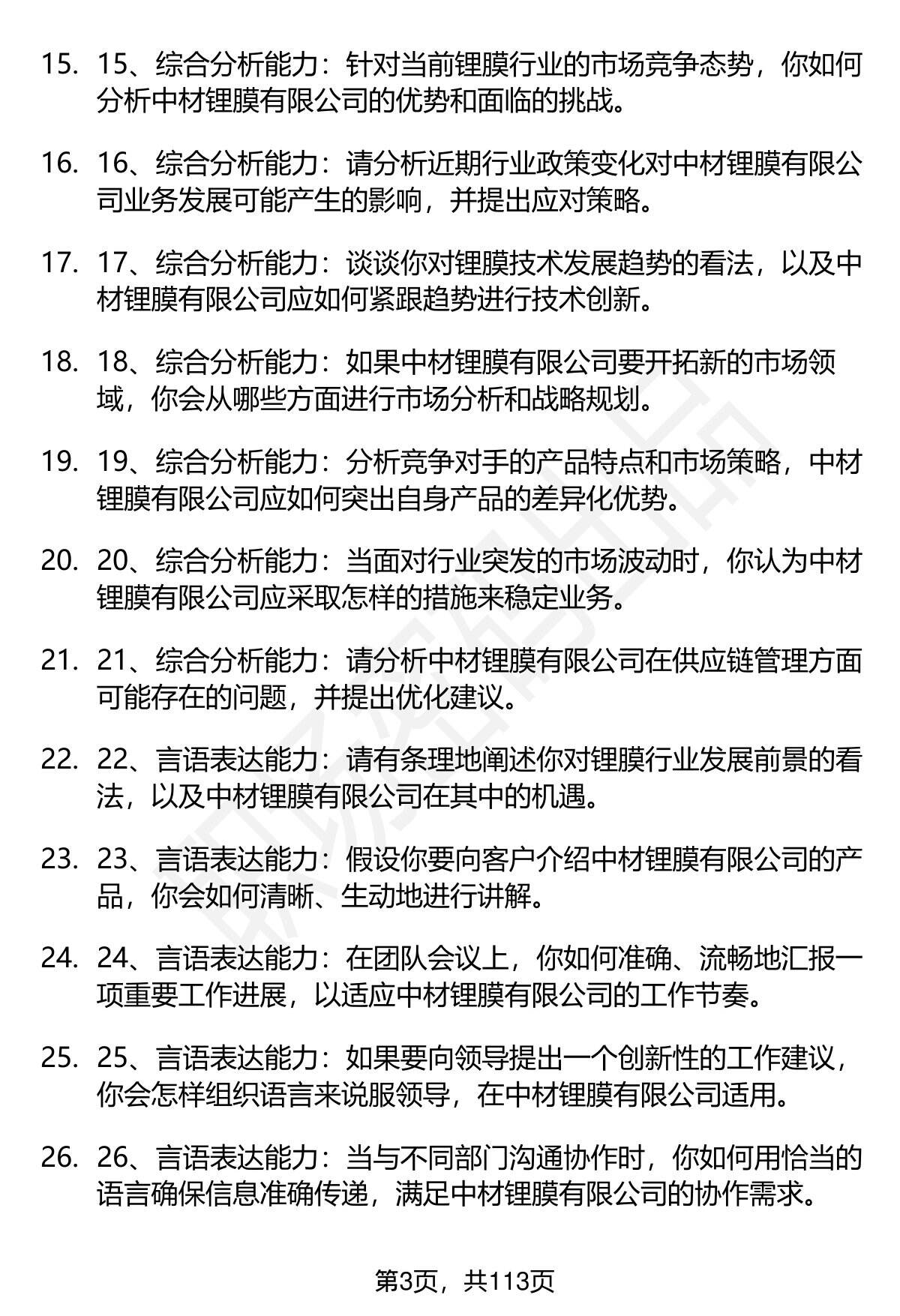 15. 15、综合分析能力：针对当前锂膜行业的市场竞争态势，你如何分析中材锂膜有限公司的优势和面临的挑战。

16. 16、综合分析能力：请分析近期行业政策变化对中材锂膜有限公司业务发展可能产生的影响，并提出应对策略。

17. 17、综合分析能力：谈谈你对锂膜技术发展趋势的看法，以及中材锂膜有限公司应如何紧跟趋势进行技术创新。

18. 18、综合分析能力：如果中材锂膜有限公司要开拓新的市场领域，你会从哪些方面进行市场分析和战略规划。

19. 19、综合分析能力：分析竞争对手的产品特点和市场策略，中材锂膜有限公司应如何突出自身产品的差异化优势。

20. 20、综合分析能力：当面对行业突发的市场波动时，你认为中材锂膜有限公司应采取怎样的措施来稳定业务。

21. 21、综合分析能力：请分析中材锂膜有限公司在供应链管理方面可能存在的问题，并提出优化建议。

22. 22、言语表达能力：请有条理地阐述你对锂膜行业发展前景的看法，以及中材锂膜有限公司在其中的机遇。

23. 23、言语表达能力：假设你要向客户介绍中材锂膜有限公司的产品，你会如何清晰、生动地进行讲解。

24. 24、言语表达能力：在团队会议上，你如何准确、流畅地汇报一项重要工作进展，以适应中材锂膜有限公司的工作节奏。

25. 25、言语表达能力：如果要向领导提出一个创新性的工作建议，你会怎样组织语言来说服领导，在中材锂膜有限公司适用。

26. 26、言语表达能力：当与不同部门沟通协作时，你如何用恰当的语言确保信息准确传递，满足中材锂膜有限公司的协作需求。

第3页，共113页